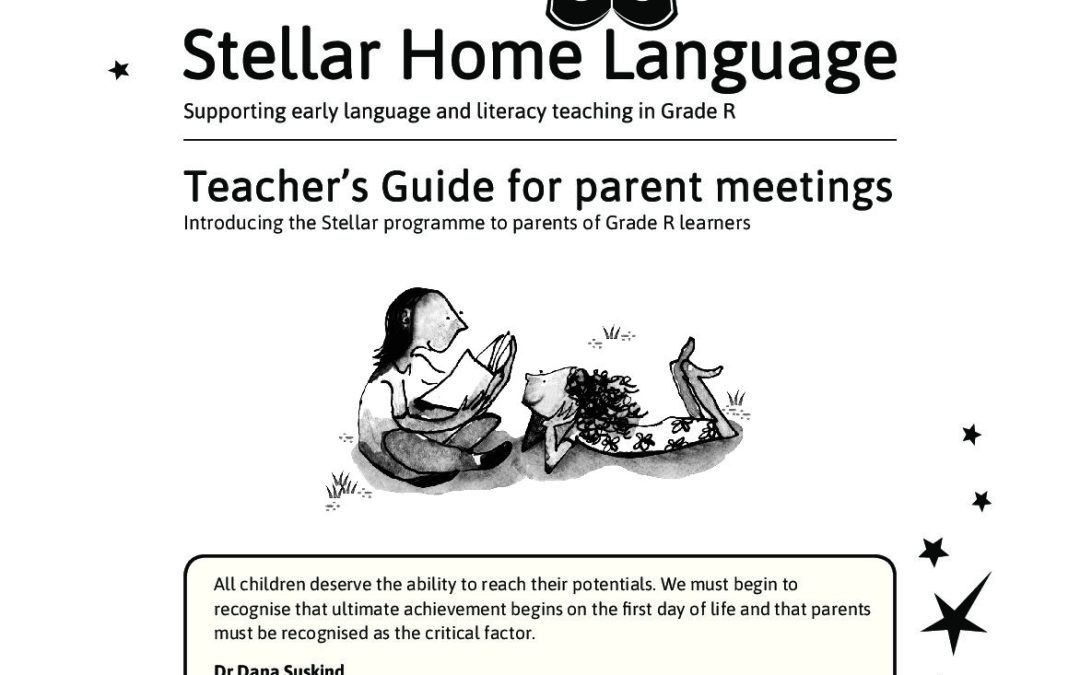 Stellar Home Language

Supporting early language and literacy teaching in Grade R

Teacher's Guide for parent meetings

Introducing the Stellar programme to parents of Grade R learners

All children deserve the ability to reach their potentials. We must begin to recognise that ultimate achievement begins on the first day of life and that parents must be recognised as the critical factor.

Dr Dana Suskind